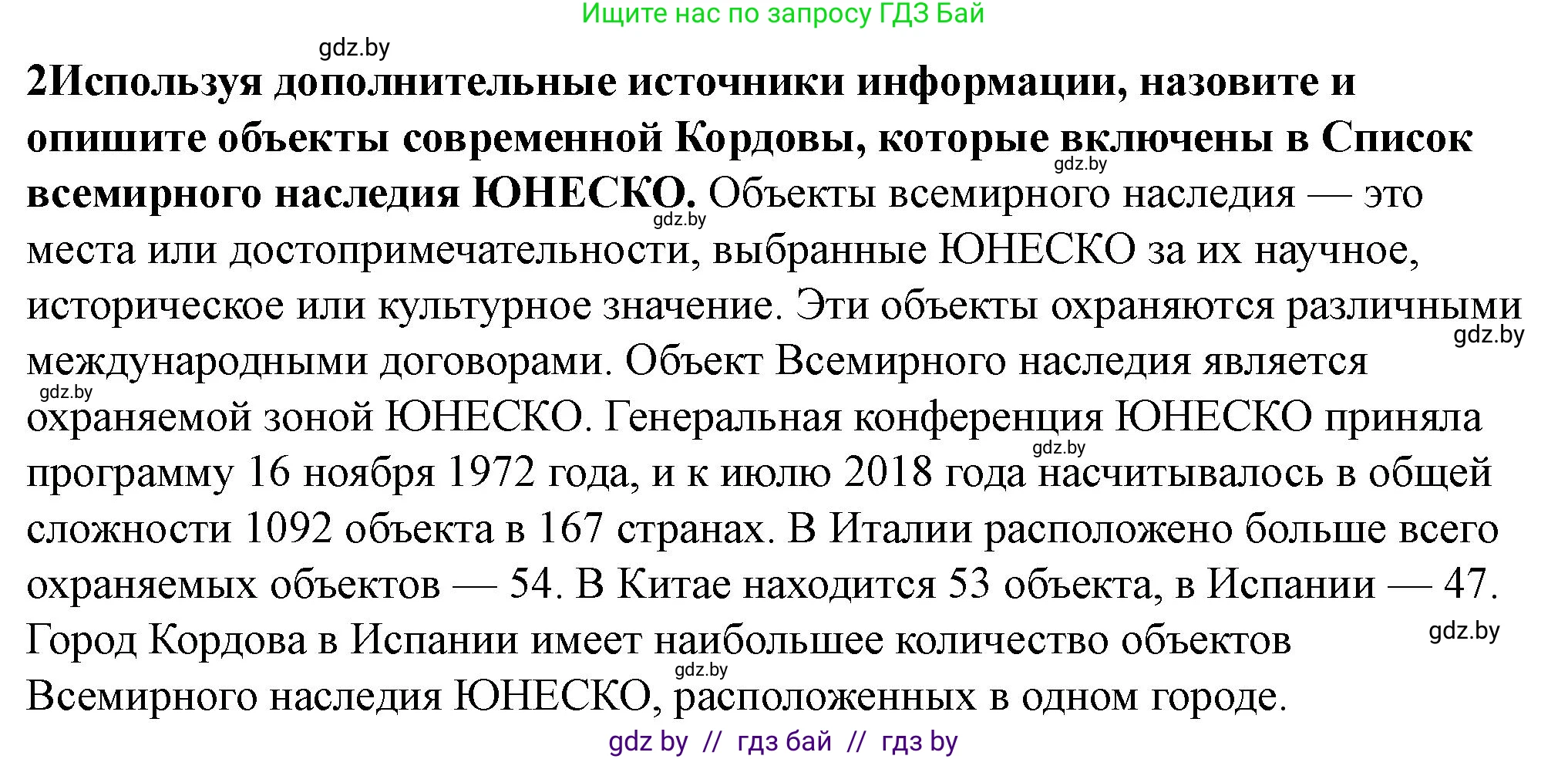 Ищите нас по запросу ГДЗ Бай

gdz.by

2Используя дополнительные источники информации, назовите и опишите объекты современной Кордовы, которые включены в Список всемирного наследия ЮНЕСКО. Объекты всемирного наследия — это места или достопримечательности, выбранные ЮНЕСКО за их научное, историческое или культурное значение. Эти объекты охраняются различными международными договорами. Объект Всемирного наследия является охраняемой зоной ЮНЕСКО. Генеральная конференция ЮНЕСКО приняла программу 16 ноября 1972 года, и к июлю 2018 года насчитывалось в общей сложности 1092 объекта в 167 странах. В Италии расположено больше всего охраняемых объектов — 54. В Китае находится 53 объекта, в Испании — 47. Город Кордова в Испании имеет наибольшее количество объектов Всемирного наследия ЮНЕСКО, расположенных в одном городе.

gdz.by gdz.by gdz.by gdz.by gdz.by gdz.by gdz.by

gdz by // гдз бай // гдз by